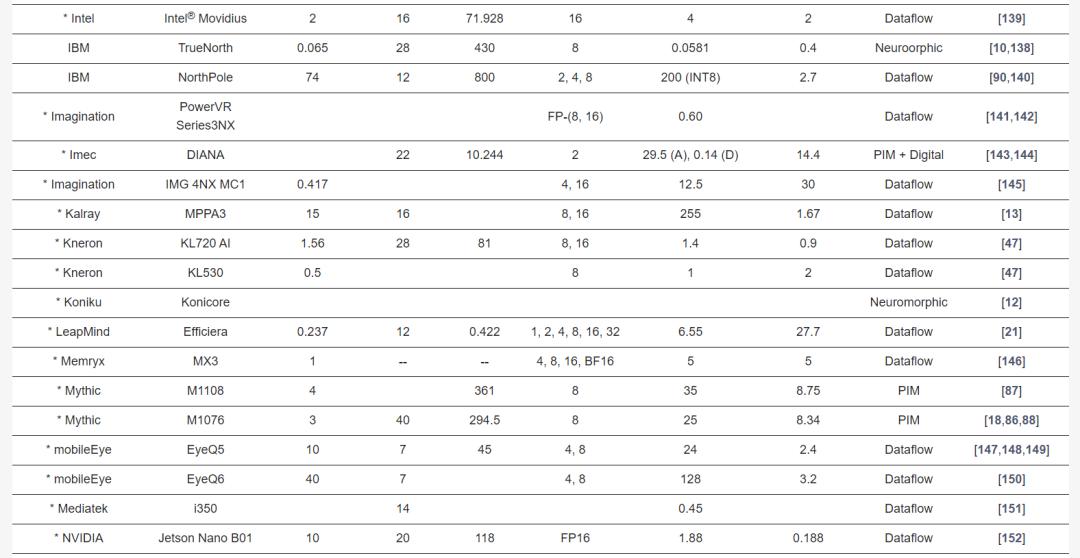 | * Intel | Intel® Movidius | 2 | 16 | 71.928 | 16 | 4 | 2 | Dataflow | [139] |
|---|---|---|---|---|---|---|---|---|---|
| IBM | TrueNorth | 0.065 | 28 | 430 | 8 | 0.0581 | 0.4 | Neuroorphic | [10,138] |
| IBM | NorthPole | 74 | 12 | 800 | 2, 4, 8 | 200 (INT8) | 2.7 | Dataflow | [90,140] |
| * Imagination | PowerVR Series3NX | | | | FP-(8, 16) | 0.60 | | Dataflow | [141,142] |
| * Imec | DIANA | | 22 | 10.244 | 2 | 29.5 (A), 0.14 (D) | 14.4 | PIM + Digital | [143,144] |
| * Imagination | IMG 4NX MC1 | 0.417 | | | 4, 16 | 12.5 | 30 | Dataflow | [145] |
| * Kalray | MPPA3 | 15 | 16 | | 8, 16 | 255 | 1.67 | Dataflow | [13] |
| * Kneron | KL720 AI | 1.56 | 28 | 81 | 8, 16 | 1.4 | 0.9 | Dataflow | [47] |
| * Kneron | KL530 | 0.5 | | | 8 | 1 | 2 | Dataflow | [47] |
| * Koniku | Konicore | | | | | | | Neuromorphic | [12] |
| * LeapMind | Efficiera | 0.237 | 12 | 0.422 | 1, 2, 4, 8, 16, 32 | 6.55 | 27.7 | Dataflow | [21] |
| * Memryx | MX3 | 1 | -- | -- | 4, 8, 16, BF16 | 5 | 5 | Dataflow | [146] |
| * Mythic | M1108 | 4 | | 361 | 8 | 35 | 8.75 | PIM | [87] |
| * Mythic | M1076 | 3 | 40 | 294.5 | 8 | 25 | 8.34 | PIM | [18,86,88] |
| * mobileEye | EyeQ5 | 10 | 7 | 45 | 4, 8 | 24 | 2.4 | Dataflow | [147,148,149] |
| * mobileEye | EyeQ6 | 40 | 7 | | 4, 8 | 128 | 3.2 | Dataflow | [150] |
| * Mediatek | i350 | | 14 | | | 0.45 | | Dataflow | [151] |
| * NVIDIA | Jetson Nano B01 | 10 | 20 | 118 | FP16 | 1.88 | 0.188 | Dataflow | [152] |